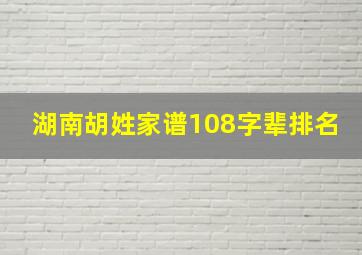 湖南胡姓家谱108字辈排名